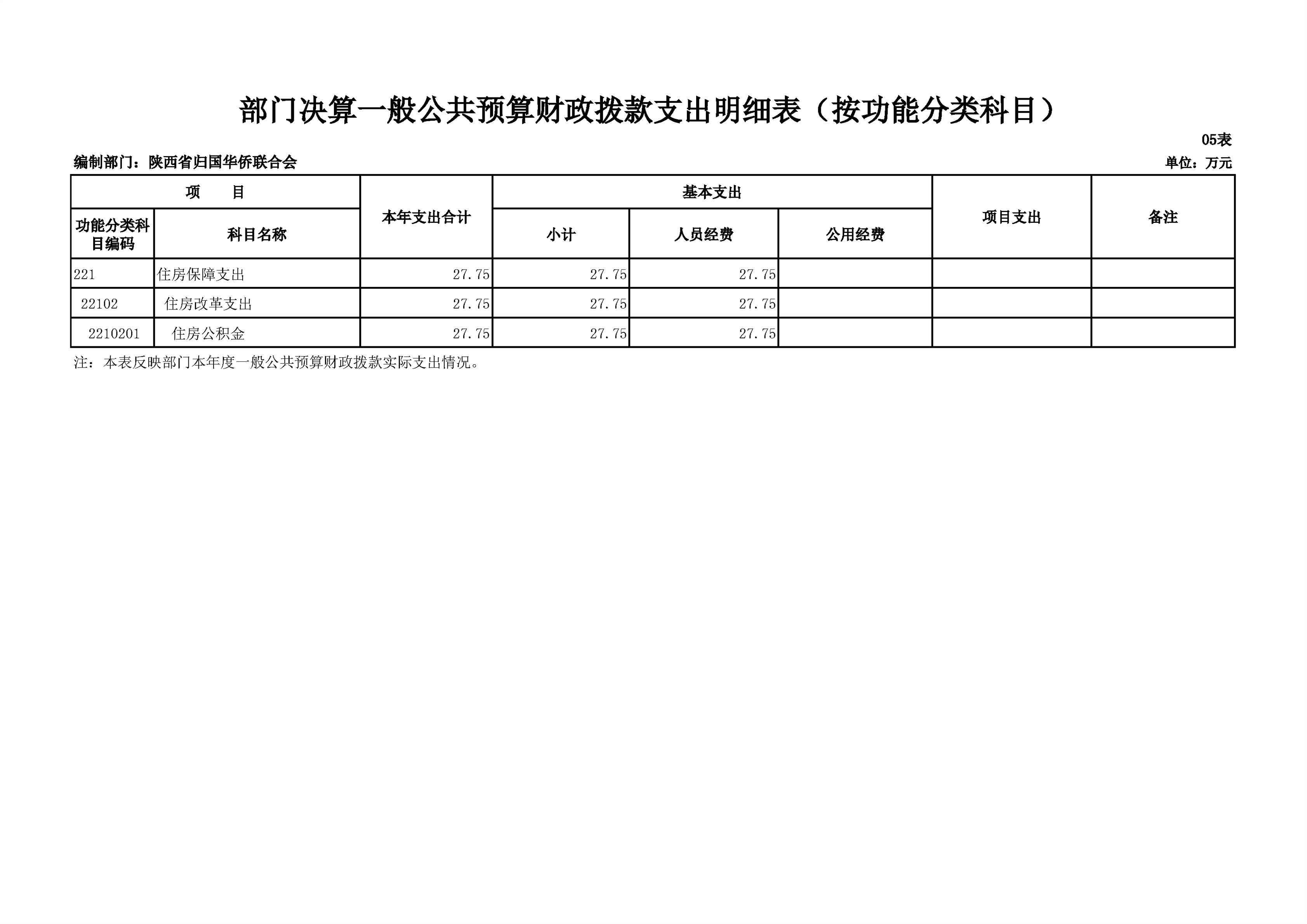 部门决算一般公共预算财政拨款支出明细表（按功能分类科目）

05表

编制部门：陕西省归国华侨联合会

单位：万元

| 项　　目 | | 本年支出合计 | 基本支出 | | | 项目支出 | 备注 |
|---|---|---|---|---|---|---|---|
| 功能分类科目编码 | 科目名称 | | 小计 | 人员经费 | 公用经费 | | |
| 221 | 住房保障支出 | 27.75 | 27.75 | 27.75 | | | |
| 22102 | 住房改革支出 | 27.75 | 27.75 | 27.75 | | | |
| 2210201 | 住房公积金 | 27.75 | 27.75 | 27.75 | | | |

注：本表反映部门本年度一般公共预算财政拨款实际支出情况。